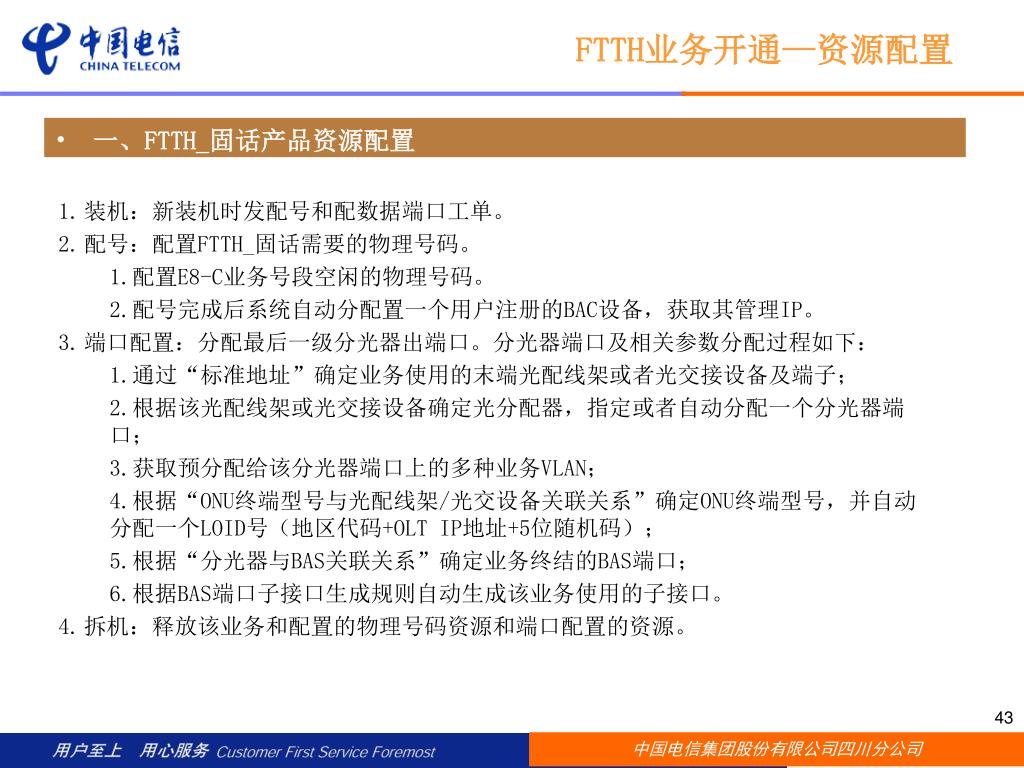 中国电信
CHINA TELECOM

FTTH业务开通—资源配置

• 一、FTTH_固话产品资源配置

1.装机：新装机时发配号和配数据端口工单。
2.配号：配置FTTH_固话需要的物理号码。
1.配置E8-C业务号段空闲的物理号码。
2.配号完成后系统自动分配置一个用户注册的BAC设备，获取其管理IP。
3.端口配置：分配最后一级分光器出端口。分光器端口及相关参数分配过程如下：
1.通过“标准地址”确定业务使用的末端光配线架或者光交接设备及端子；
2.根据该光配线架或光交接设备确定光分配器，指定或者自动分配一个分光器端口；
3.获取预分配给该分光器端口上的多种业务VLAN；
4.根据“ONU终端型号与光配线架/光交设备关联关系”确定ONU终端型号，并自动分配一个LOID号（地区代码+OLT IP地址+5位随机码）；
5.根据“分光器与BAS关联关系”确定业务终结的BAS端口；
6.根据BAS端口子接口生成规则自动生成该业务使用的子接口。
4.拆机：释放该业务和配置的物理号码资源和端口配置的资源。

43

用户至上 用心服务 Customer First Service Foremost

中国电信集团股份有限公司四川分公司